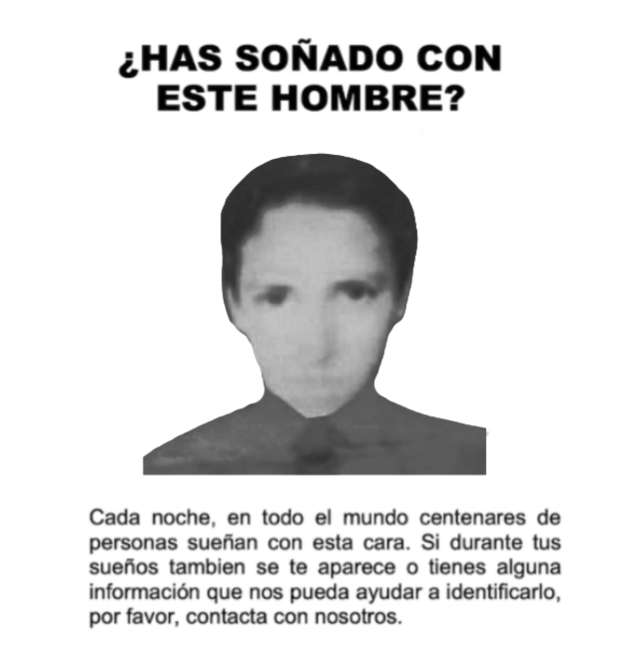 ¿HAS SOÑADO CON ESTE HOMBRE?

Cada noche, en todo el mundo centenares de personas sueñan con esta cara. Si durante tus sueños tambien se te aparece o tienes alguna información que nos pueda ayudar a identificarlo, por favor, contacta con nosotros.